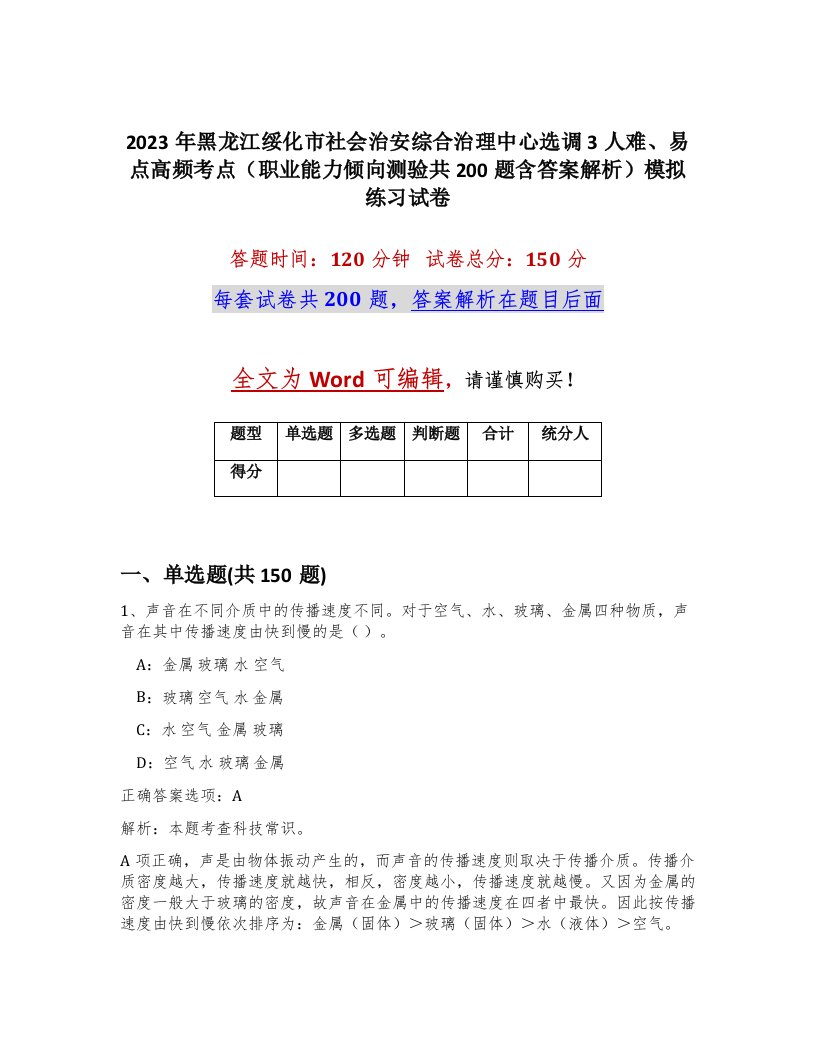 2023 年黑龙江绥化市社会治安综合治理中心选调 3 人难、易点高频考点（职业能力倾向测验共 200 题含答案解析）模拟练习试卷

答题时间：120 分钟　试卷总分：150 分

每套试卷共 200 题，答案解析在题目后面

全文为 Word 可编辑，请谨慎购买！

| 题型 | 单选题 | 多选题 | 判断题 | 合计 | 统分人 |
|---|---|---|---|---|---|
| 得分 | | | | | |

一、单选题(共 150 题)

1、声音在不同介质中的传播速度不同。对于空气、水、玻璃、金属四种物质，声音在其中传播速度由快到慢的是（ ）。

A：金属 玻璃 水 空气

B：玻璃 空气 水 金属

C：水 空气 金属 玻璃

D：空气 水 玻璃 金属

正确答案选项：A

解析：本题考查科技常识。

A 项正确，声是由物体振动产生的，而声音的传播速度则取决于传播介质。传播介质密度越大，传播速度就越快，相反，密度越小，传播速度就越慢。又因为金属的密度一般大于玻璃的密度，故声音在金属中的传播速度在四者中最快。因此按传播速度由快到慢依次排序为：金属（固体）＞玻璃（固体）＞水（液体）＞空气。